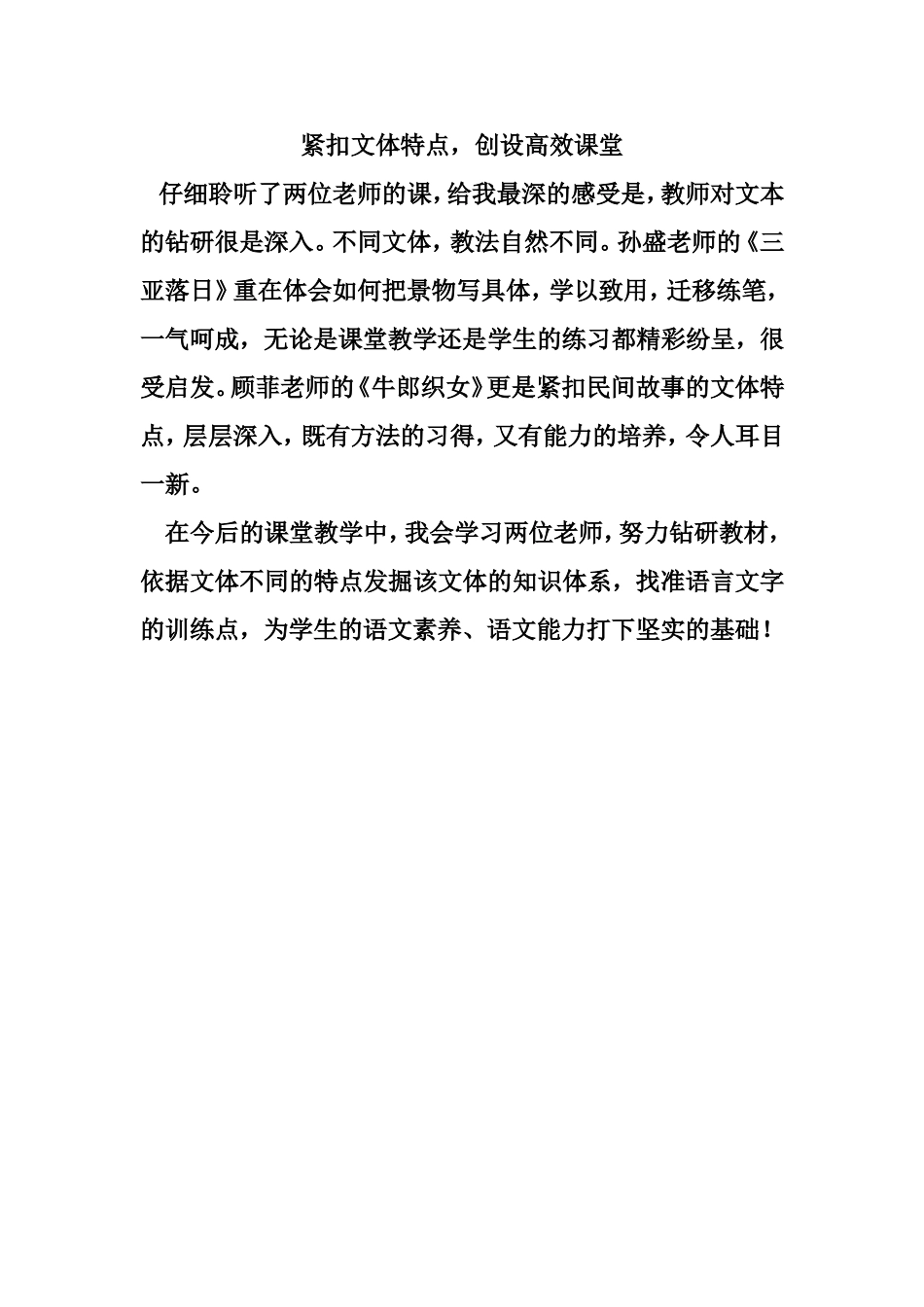 紧扣文体特点，创设高效课堂

仔细聆听了两位老师的课，给我最深的感受是，教师对文本的钻研很是深入。不同文体，教法自然不同。孙盛老师的《三亚落日》重在体会如何把景物写具体，学以致用，迁移练笔，一气呵成，无论是课堂教学还是学生的练习都精彩纷呈，很受启发。顾菲老师的《牛郎织女》更是紧扣民间故事的文体特点，层层深入，既有方法的习得，又有能力的培养，令人耳目一新。

在今后的课堂教学中，我会学习两位老师，努力钻研教材，依据文体不同的特点发掘该文体的知识体系，找准语言文字的训练点，为学生的语文素养、语文能力打下坚实的基础！